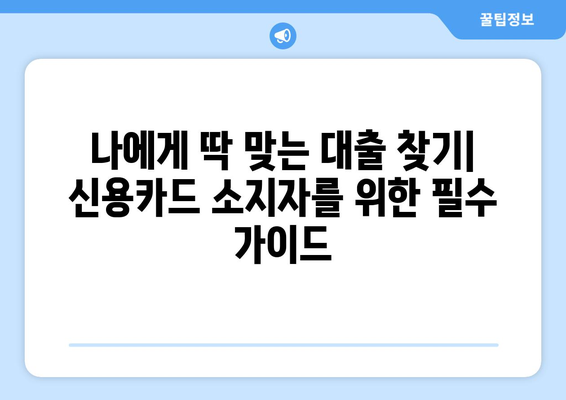 꿀팁정보

나에게 딱 맞는 대출 찾기| 신용카드 소지자를 위한 필수 가이드